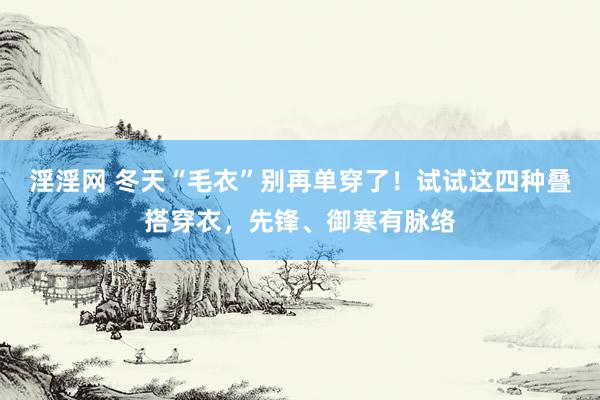 淫淫网 冬天“毛衣”别再单穿了！试试这四种叠搭穿衣，先锋、御寒有脉络